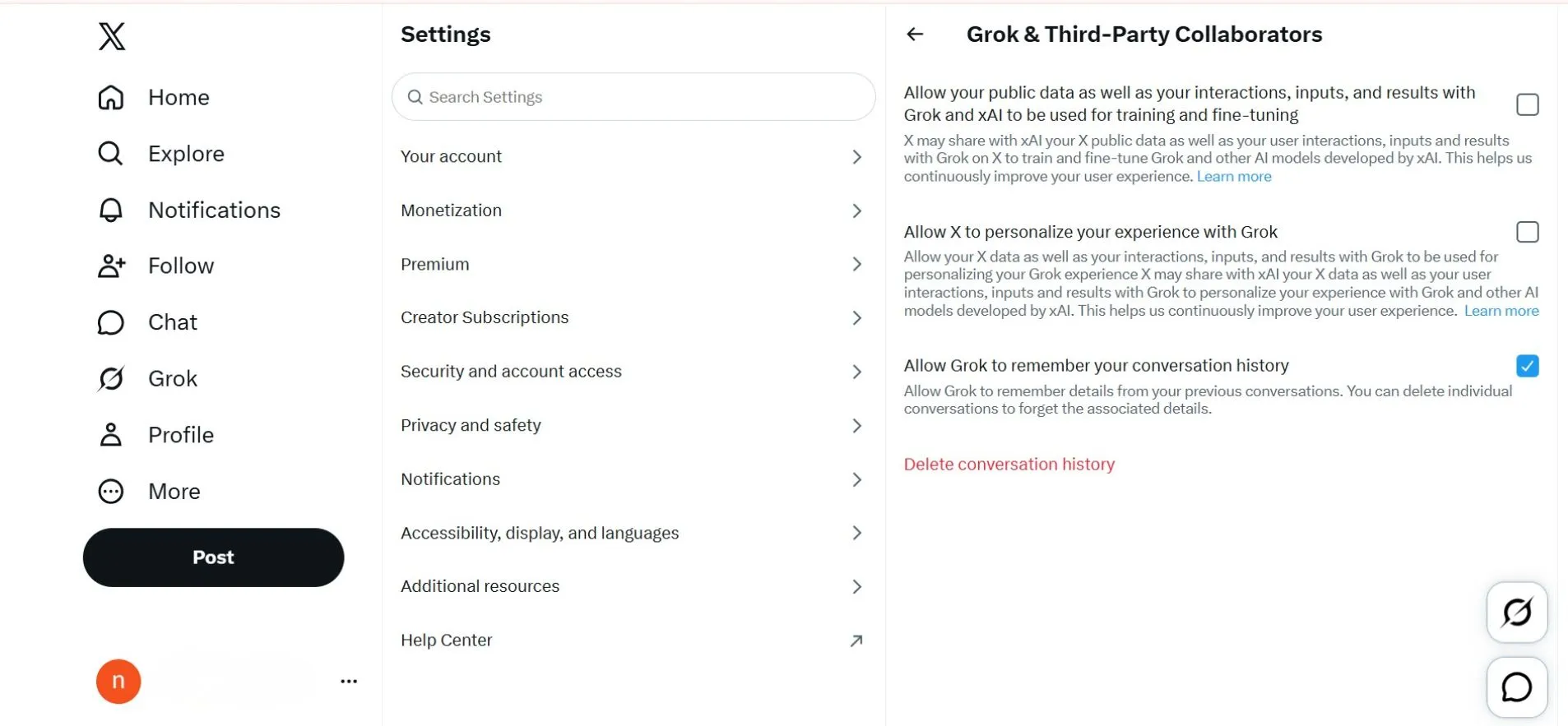 Home
Explore
Notifications
Follow
Chat
Grok
Profile
More
Post

n

Settings

Search Settings

Your account
Monetization
Premium
Creator Subscriptions
Security and account access
Privacy and safety
Notifications
Accessibility, display, and languages
Additional resources
Help Center

Grok & Third-Party Collaborators

Allow your public data as well as your interactions, inputs, and results with Grok and xAI to be used for training and fine-tuning

X may share with xAI your X public data as well as your user interactions, inputs and results with Grok on X to train and fine-tune Grok and other AI models developed by xAI. This helps us continuously improve your user experience. Learn more

Allow X to personalize your experience with Grok

Allow your X data as well as your interactions, inputs, and results with Grok to be used for personalizing your Grok experience X may share with xAI your X data as well as your user interactions, inputs and results with Grok to personalize your experience with Grok and other AI models developed by xAI. This helps us continuously improve your user experience. Learn more

Allow Grok to remember your conversation history

Allow Grok to remember details from your previous conversations. You can delete individual conversations to forget the associated details.

Delete conversation history